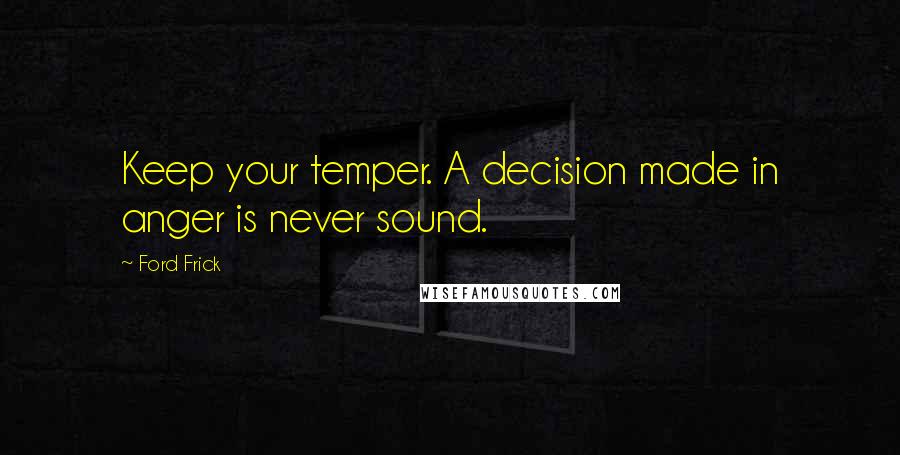 Keep your temper. A decision made in anger is never sound.

~ Ford Frick

WISEFAMOUSQUOTES.COM